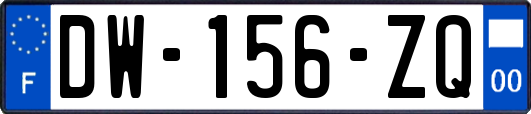 F
DW-156-ZQ
00